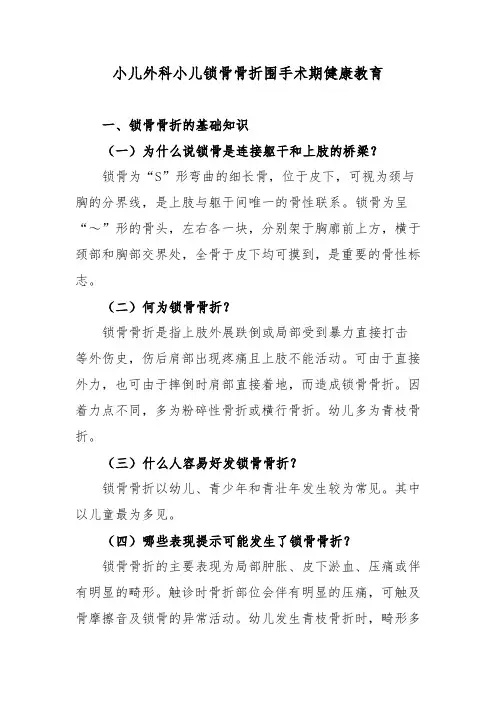 小儿外科小儿锁骨骨折围手术期健康教育

一、锁骨骨折的基础知识

（一）为什么说锁骨是连接躯干和上肢的桥梁？

锁骨为“S”形弯曲的细长骨，位于皮下，可视为颈与胸的分界线，是上肢与躯干间唯一的骨性联系。锁骨为呈“～”形的骨头，左右各一块，分别架于胸廓前上方，横于颈部和胸部交界处，全骨于皮下均可摸到，是重要的骨性标志。

（二）何为锁骨骨折？

锁骨骨折是指上肢外展跌倒或局部受到暴力直接打击等外伤史，伤后肩部出现疼痛且上肢不能活动。可由于直接外力，也可由于摔倒时肩部直接着地，而造成锁骨骨折。因着力点不同，多为粉碎性骨折或横行骨折。幼儿多为青枝骨折。

（三）什么人容易好发锁骨骨折？

锁骨骨折以幼儿、青少年和青壮年发生较为常见。其中以儿童最为多见。

（四）哪些表现提示可能发生了锁骨骨折？

锁骨骨折的主要表现为局部肿胀、皮下淤血、压痛或伴有明显的畸形。触诊时骨折部位会伴有明显的压痛，可触及骨摩擦音及锁骨的异常活动。幼儿发生青枝骨折时，畸形多